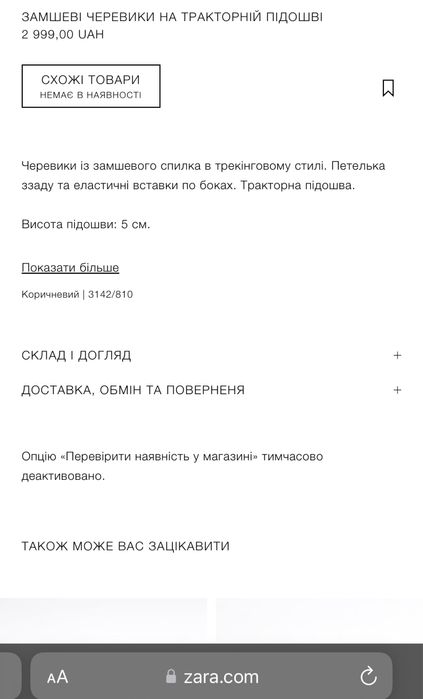 ЗАМШЕВІ ЧЕРЕВИКИ НА ТРАКТОРНІЙ ПІДОШВІ
2 999,00 UAH

СХОЖІ ТОВАРИ
НЕМАЄ В НАЯВНОСТІ

Черевики із замшевого спилка в трекінговому стилі. Петелька ззаду та еластичні вставки по боках. Тракторна підошва.

Висота підошви: 5 см.

Показати більше

Коричневий | 3142/810

СКЛАД І ДОГЛЯД +

ДОСТАВКА, ОБМІН ТА ПОВЕРНЕНЯ +

Опцію «Перевірити наявність у магазині» тимчасово деактивовано.

ТАКОЖ МОЖЕ ВАС ЗАЦІКАВИТИ

AA zara.com